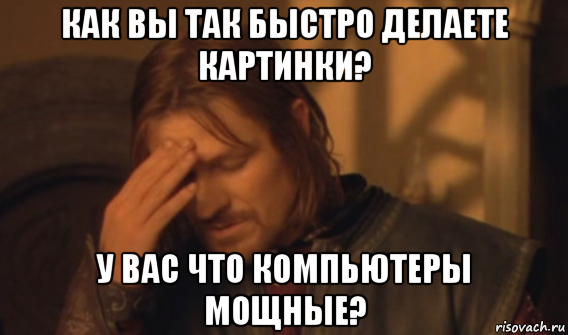 КАК ВЫ ТАК БЫСТРО ДЕЛАЕТЕ КАРТИНКИ?

У ВАС ЧТО КОМПЬЮТЕРЫ МОЩНЫЕ?

risovach.ru